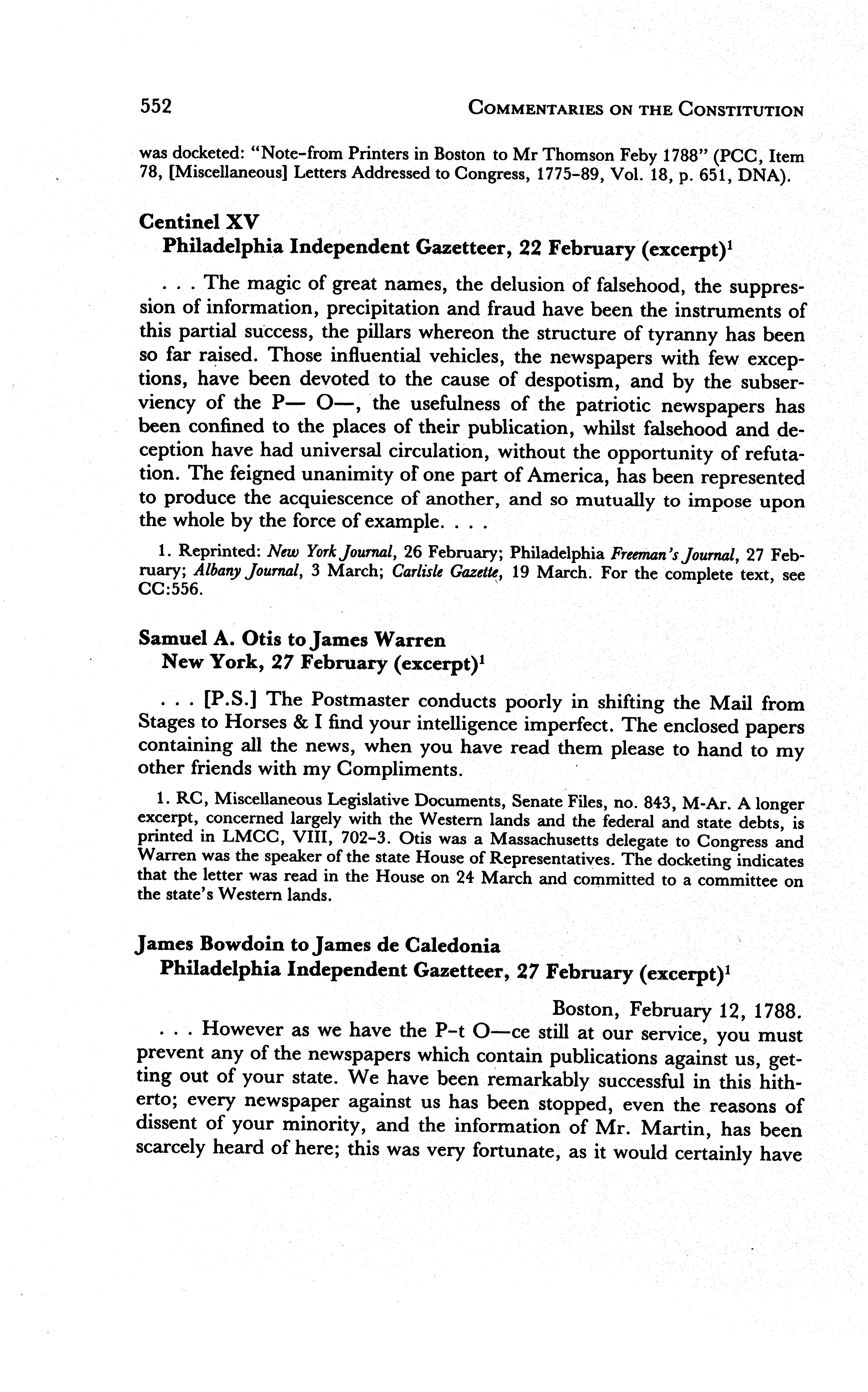 552 COMMENTARIES ON THE CONSTITUTION

was docketed: "Note-from Printers in Boston to Mr Thomson Feby 1788" (PCC, Item 78, [Miscellaneous] Letters Addressed to Congress, 1775-89, Vol. 18, p. 651, DNA).

Centinel XV
Philadelphia Independent Gazetteer, 22 February (excerpt)$^1$

. . . The magic of great names, the delusion of falsehood, the suppression of information, precipitation and fraud have been the instruments of this partial success, the pillars whereon the structure of tyranny has been so far raised. Those influential vehicles, the newspapers with few exceptions, have been devoted to the cause of despotism, and by the subserviency of the P— O—, the usefulness of the patriotic newspapers has been confined to the places of their publication, whilst falsehood and deception have had universal circulation, without the opportunity of refutation. The feigned unanimity of one part of America, has been represented to produce the acquiescence of another, and so mutually to impose upon the whole by the force of example. . . .

1. Reprinted: New York Journal, 26 February; Philadelphia Freeman's Journal, 27 February; Albany Journal, 3 March; Carlisle Gazette, 19 March. For the complete text, see CC:556.

Samuel A. Otis to James Warren
New York, 27 February (excerpt)$^1$

. . . [P.S.] The Postmaster conducts poorly in shifting the Mail from Stages to Horses & I find your intelligence imperfect. The enclosed papers containing all the news, when you have read them please to hand to my other friends with my Compliments.

1. RC, Miscellaneous Legislative Documents, Senate Files, no. 843, M-Ar. A longer excerpt, concerned largely with the Western lands and the federal and state debts, is printed in LMCC, VIII, 702-3. Otis was a Massachusetts delegate to Congress and Warren was the speaker of the state House of Representatives. The docketing indicates that the letter was read in the House on 24 March and committed to a committee on the state's Western lands.

James Bowdoin to James de Caledonia
Philadelphia Independent Gazetteer, 27 February (excerpt)$^1$

Boston, February 12, 1788.
. . . However as we have the P-t O—ce still at our service, you must prevent any of the newspapers which contain publications against us, getting out of your state. We have been remarkably successful in this hitherto; every newspaper against us has been stopped, even the reasons of dissent of your minority, and the information of Mr. Martin, has been scarcely heard of here; this was very fortunate, as it would certainly have